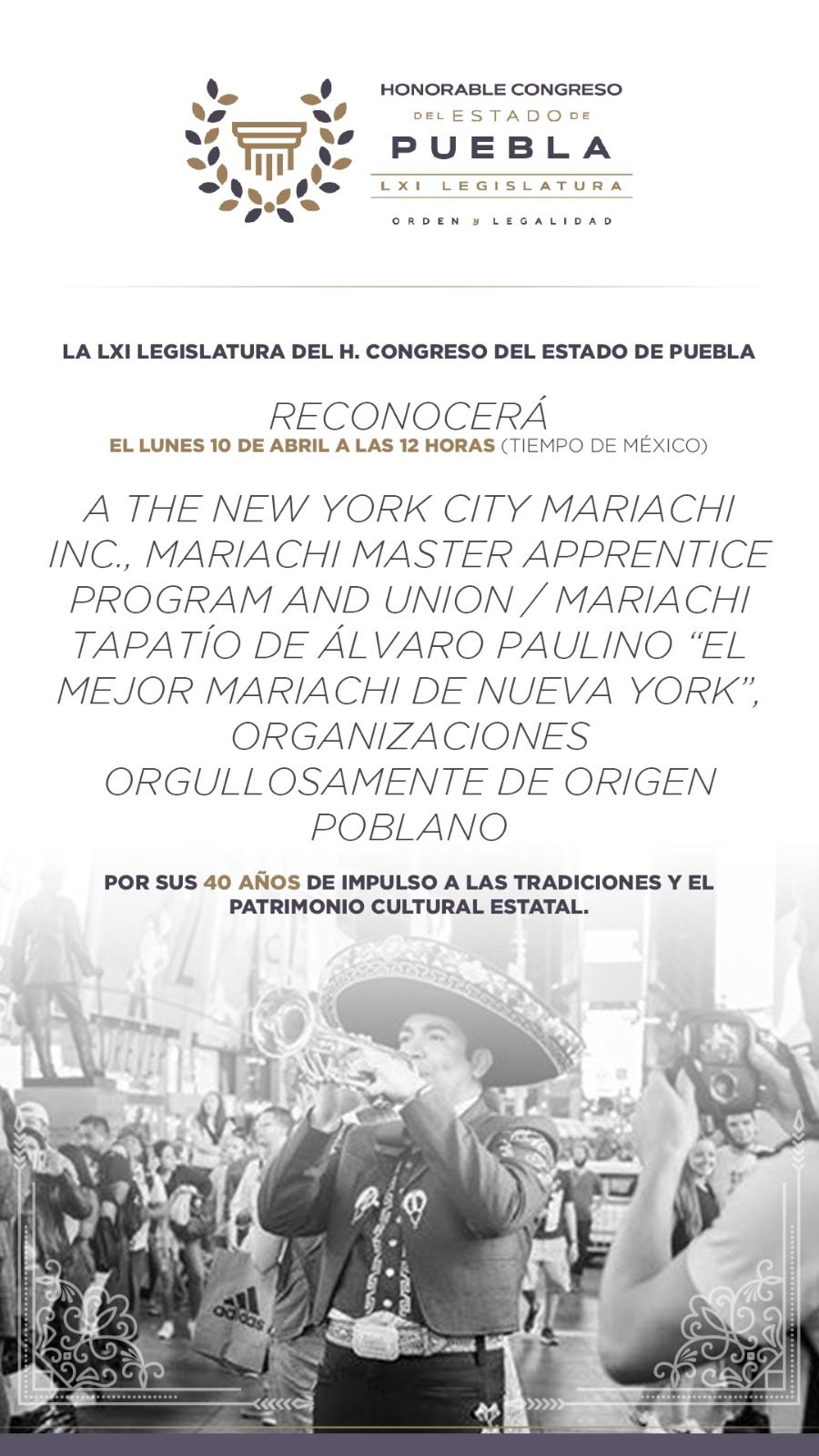 HONORABLE CONGRESO
DEL ESTADO DE
PUEBLA
LXI LEGISLATURA
ORDEN y LEGALIDAD

LA LXI LEGISLATURA DEL H. CONGRESO DEL ESTADO DE PUEBLA

RECONOCERÁ
EL LUNES 10 DE ABRIL A LAS 12 HORAS (TIEMPO DE MÉXICO)

A THE NEW YORK CITY MARIACHI INC., MARIACHI MASTER APPRENTICE PROGRAM AND UNION / MARIACHI TAPATÍO DE ÁLVARO PAULINO "EL MEJOR MARIACHI DE NUEVA YORK", ORGANIZACIONES ORGULLOSAMENTE DE ORIGEN POBLANO

POR SUS 40 AÑOS DE IMPULSO A LAS TRADICIONES Y EL PATRIMONIO CULTURAL ESTATAL.

adidas